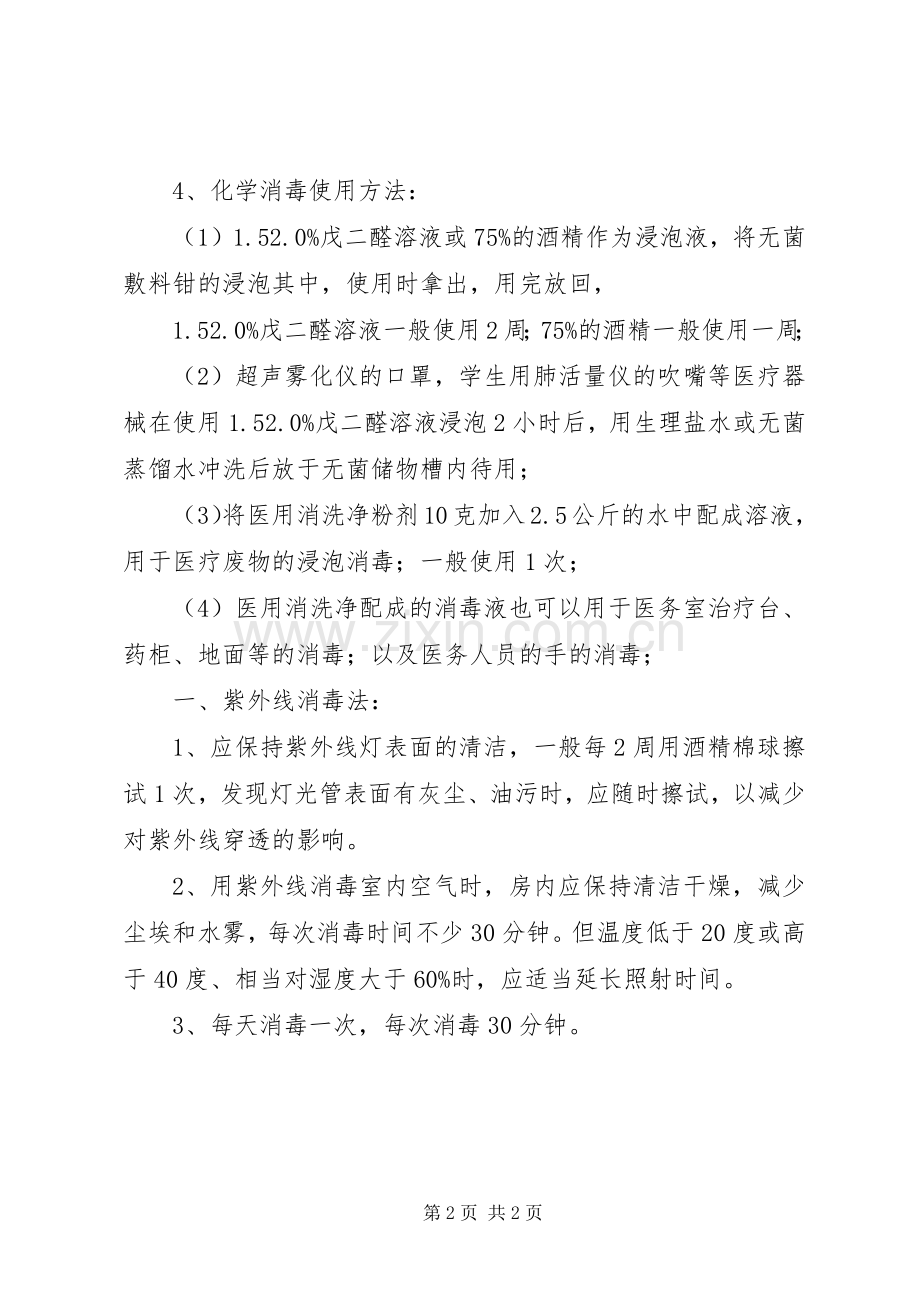 4、化学消毒使用方法：

（1）1.52.0%戊二醛溶液或75%的酒精作为浸泡液，将无菌敷料钳的浸泡其中，使用时拿出，用完放回，

1.52.0%戊二醛溶液一般使用2周;75%的酒精一般使用一周;

（2）超声雾化仪的口罩，学生用肺活量仪的吹嘴等医疗器械在使用1.52.0%戊二醛溶液浸泡2小时后，用生理盐水或无菌蒸馏水冲洗后放于无菌储物槽内待用；

(3)将医用消洗净粉剂10克加入2.5公斤的水中配成溶液，用于医疗废物的浸泡消毒；一般使用1次；

（4）医用消洗净配成的消毒液也可以用于医务室治疗台、药柜、地面等的消毒；以及医务人员的手的消毒；

一、紫外线消毒法：

1、应保持紫外线灯表面的清洁，一般每2周用酒精棉球擦试1次，发现灯光管表面有灰尘、油污时，应随时擦试，以减少对紫外线穿透的影响。

2、用紫外线消毒室内空气时，房内应保持清洁干燥，减少尘埃和水雾，每次消毒时间不少30分钟。但温度低于20度或高于40度、相当对湿度大于60%时，应适当延长照射时间。

3、每天消毒一次，每次消毒30分钟。

第2页 共2页

www.zixin.com.cn